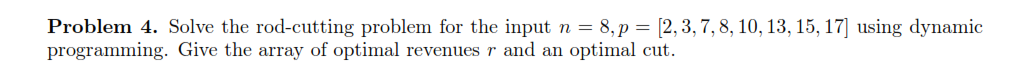 **Problem 4.** Solve the rod-cutting problem for the input $n = 8, p = [2, 3, 7, 8, 10, 13, 15, 17]$ using dynamic programming. Give the array of optimal revenues $r$ and an optimal cut.